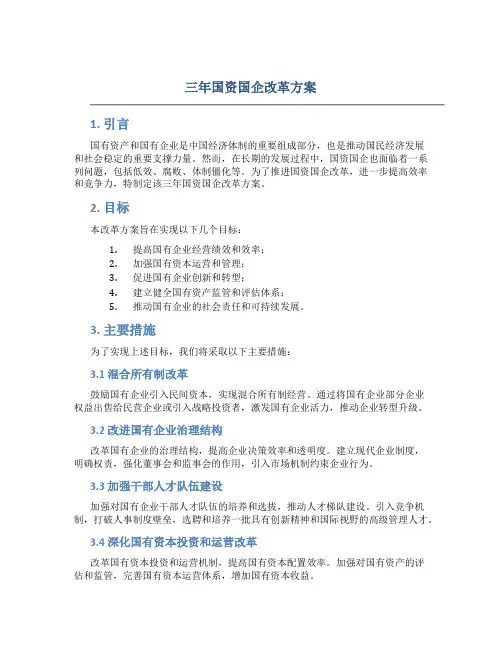 三年国资国企改革方案

1. 引言

国有资产和国有企业是中国经济体制的重要组成部分，也是推动国民经济发展和社会稳定的重要支撑力量。然而，在长期的发展过程中，国资国企也面临着一系列问题，包括低效、腐败、体制僵化等。为了推进国资国企改革，进一步提高效率和竞争力，特制定该三年国资国企改革方案。

2. 目标

本改革方案旨在实现以下几个目标：

1. 提高国有企业经营绩效和效率；
2. 加强国有资本运营和管理；
3. 促进国有企业创新和转型；
4. 建立健全国有资产监管和评估体系；
5. 推动国有企业的社会责任和可持续发展。

3. 主要措施

为了实现上述目标，我们将采取以下主要措施：

3.1 混合所有制改革

鼓励国有企业引入民间资本，实现混合所有制经营。通过将国有企业部分企业权益出售给民营企业或引入战略投资者，激发国有企业活力，推动企业转型升级。

3.2 改进国有企业治理结构

改革国有企业的治理结构，提高企业决策效率和透明度。建立现代企业制度，明确权责，强化董事会和监事会的作用，引入市场机制约束企业行为。

3.3 加强干部人才队伍建设

加强对国有企业干部人才队伍的培养和选拔，推动人才梯队建设。引入竞争机制，打破人事制度壁垒，选聘和培养一批具有创新精神和国际视野的高级管理人才。

3.4 深化国有资本投资和运营改革

改革国有资本投资和运营机制，提高国有资本配置效率。加强对国有资产的评估和监管，完善国有资本运营体系，增加国有资本收益。